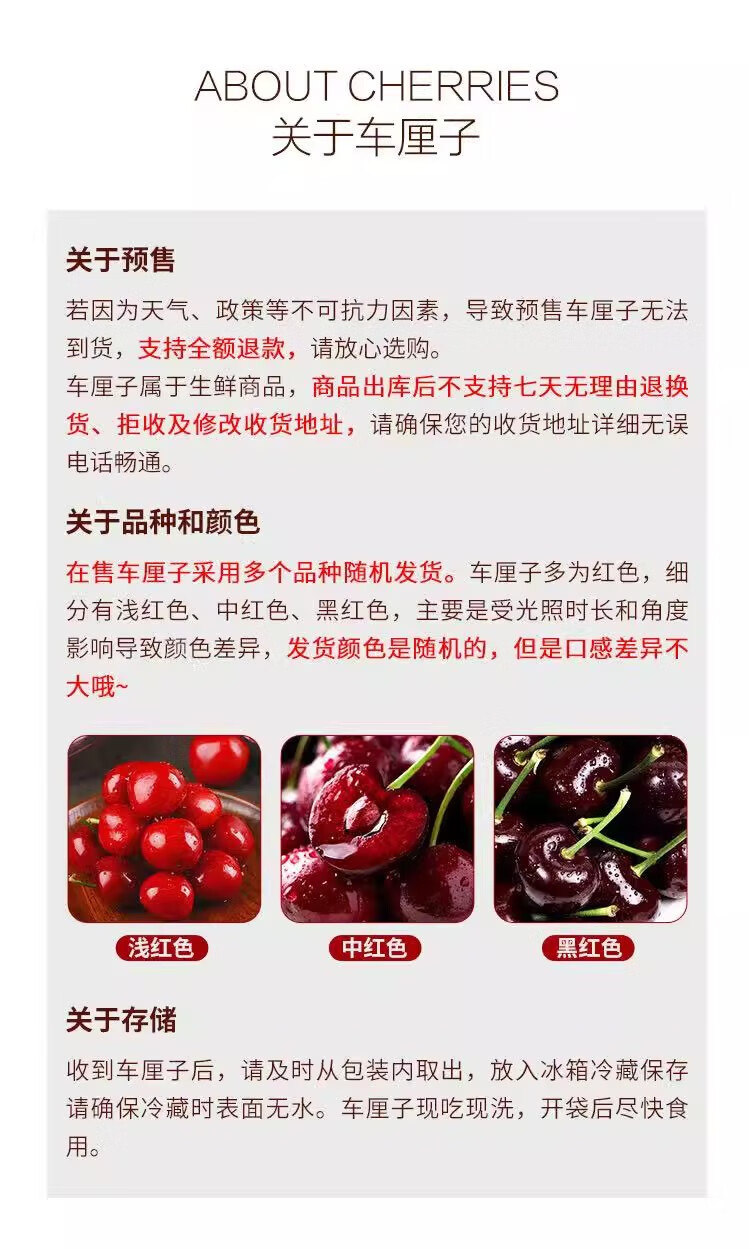 ABOUT CHERRIES
关于车厘子

关于预售

若因为天气、政策等不可抗力因素，导致预售车厘子无法到货，支持全额退款，请放心选购。
车厘子属于生鲜商品，商品出库后不支持七天无理由退换货、拒收及修改收货地址，请确保您的收货地址详细无误电话畅通。

关于品种和颜色

在售车厘子采用多个品种随机发货。车厘子多为红色，细分有浅红色、中红色、黑红色，主要是受光照时长和角度影响导致颜色差异，发货颜色是随机的，但是口感差异不大哦~

浅红色

中红色

黑红色

关于存储

收到车厘子后，请及时从包装内取出，放入冰箱冷藏保存请确保冷藏时表面无水。车厘子现吃现洗，开袋后尽快食用。